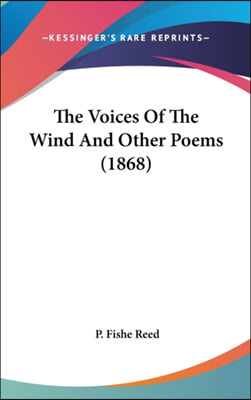 —KESSINGER'S RARE REPRINTS—

The Voices Of The Wind And Other Poems (1868)

P. Fishe Reed